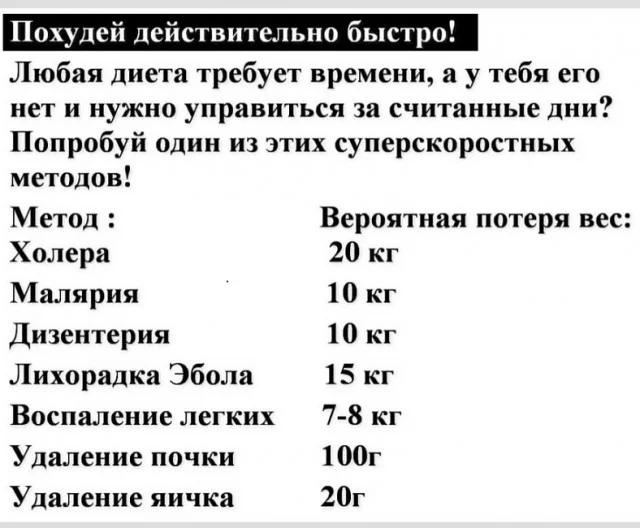 Похудей действительно быстро!

Любая диета требует времени, а у тебя его нет и нужно управиться за считанные дни? Попробуй один из этих суперскоростных методов!

| Метод : | Вероятная потеря вес: |
|---|---|
| Холера | 20 кг |
| Малярия | 10 кг |
| Дизентерия | 10 кг |
| Лихорадка Эбола | 15 кг |
| Воспаление легких | 7-8 кг |
| Удаление почки | 100г |
| Удаление яичка | 20г |